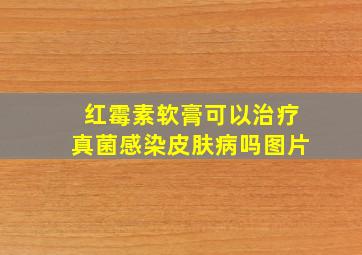 红霉素软膏可以治疗
真菌感染皮肤病吗图片